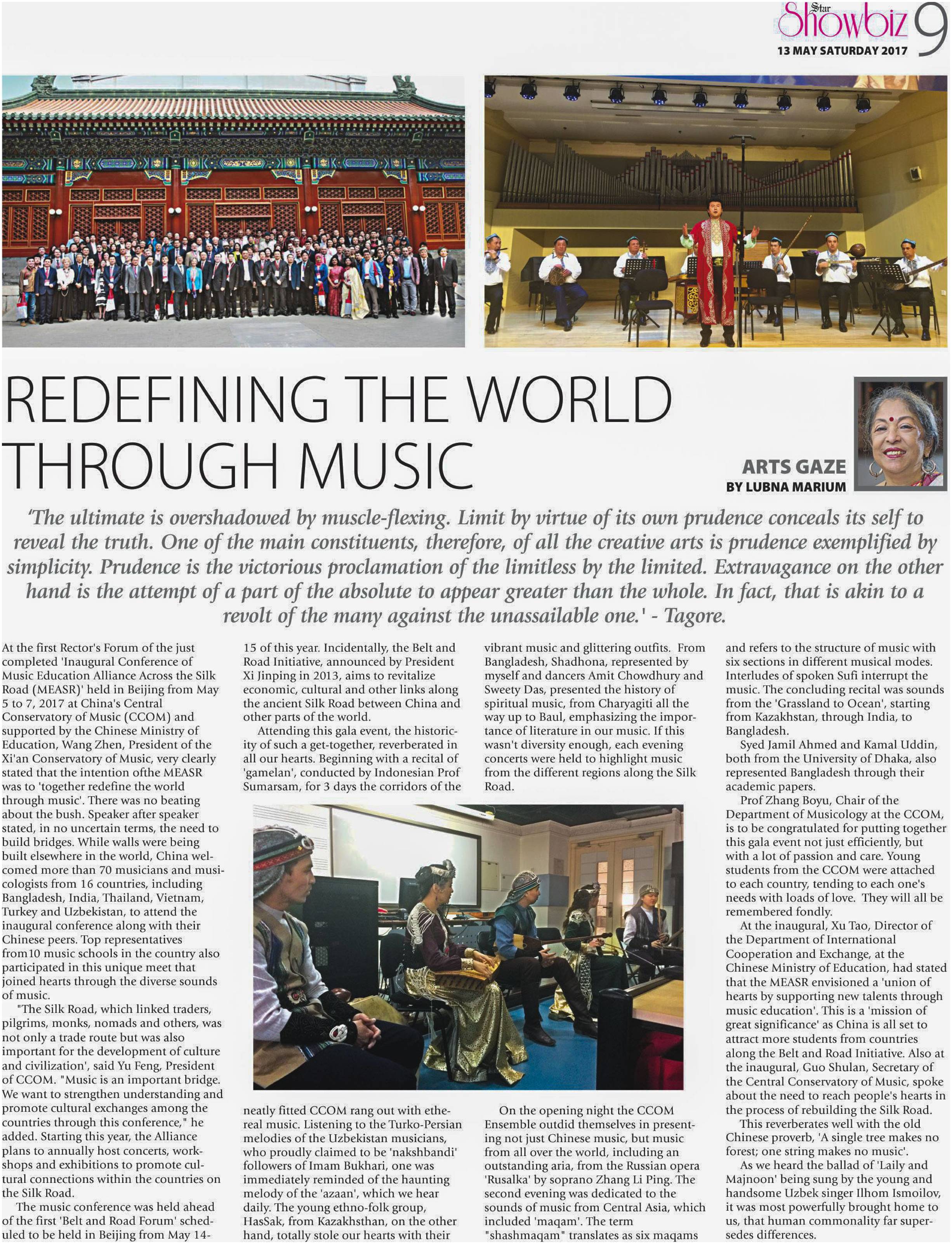 Star Showbiz 9
13 MAY SATURDAY 2017

REDEFINING THE WORLD THROUGH MUSIC

ARTS GAZE
BY LUBNA MARIUM

'The ultimate is overshadowed by muscle-flexing. Limit by virtue of its own prudence conceals its self to reveal the truth. One of the main constituents, therefore, of all the creative arts is prudence exemplified by simplicity. Prudence is the victorious proclamation of the limitless by the limited. Extravagance on the other hand is the attempt of a part of the absolute to appear greater than the whole. In fact, that is akin to a revolt of the many against the unassailable one.' - Tagore.

At the first Rector's Forum of the just completed 'Inaugural Conference of Music Education Alliance Across the Silk Road (MEASR)' held in Beijing from May 5 to 7, 2017 at China's Central Conservatory of Music (CCOM) and supported by the Chinese Ministry of Education, Wang Zhen, President of the Xi'an Conservatory of Music, very clearly stated that the intention ofthe MEASR was to 'together redefine the world through music'. There was no beating about the bush. Speaker after speaker stated, in no uncertain terms, the need to build bridges. While walls were being built elsewhere in the world, China welcomed more than 70 musicians and musicologists from 16 countries, including Bangladesh, India, Thailand, Vietnam, Turkey and Uzbekistan, to attend the inaugural conference along with their Chinese peers. Top representatives from10 music schools in the country also participated in this unique meet that joined hearts through the diverse sounds of music.

"The Silk Road, which linked traders, pilgrims, monks, nomads and others, was not only a trade route but was also important for the development of culture and civilization', said Yu Feng, President of CCOM. "Music is an important bridge. We want to strengthen understanding and promote cultural exchanges among the countries through this conference," he added. Starting this year, the Alliance plans to annually host concerts, workshops and exhibitions to promote cultural connections within the countries on the Silk Road.

The music conference was held ahead of the first 'Belt and Road Forum' scheduled to be held in Beijing from May 14-15 of this year. Incidentally, the Belt and Road Initiative, announced by President Xi Jinping in 2013, aims to revitalize economic, cultural and other links along the ancient Silk Road between China and other parts of the world.

Attending this gala event, the historicity of such a get-together, reverberated in all our hearts. Beginning with a recital of 'gamelan', conducted by Indonesian Prof Sumarsam, for 3 days the corridors of the neatly fitted CCOM rang out with ethereal music. Listening to the Turko-Persian melodies of the Uzbekistan musicians, who proudly claimed to be 'nakshbandi' followers of Imam Bukhari, one was immediately reminded of the haunting melody of the 'azaan', which we hear daily. The young ethno-folk group, HasSak, from Kazakhsthan, on the other hand, totally stole our hearts with their vibrant music and glittering outfits. From Bangladesh, Shadhona, represented by myself and dancers Amit Chowdhury and Sweety Das, presented the history of spiritual music, from Charyagiti all the way up to Baul, emphasizing the importance of literature in our music. If this wasn't diversity enough, each evening concerts were held to highlight music from the different regions along the Silk Road.

On the opening night the CCOM Ensemble outdid themselves in presenting not just Chinese music, but music from all over the world, including an outstanding aria, from the Russian opera 'Rusalka' by soprano Zhang Li Ping. The second evening was dedicated to the sounds of music from Central Asia, which included 'maqam'. The term "shashmaqam" translates as six maqams and refers to the structure of music with six sections in different musical modes. Interludes of spoken Sufi interrupt the music. The concluding recital was sounds from the 'Grassland to Ocean', starting from Kazakhstan, through India, to Bangladesh.

Syed Jamil Ahmed and Kamal Uddin, both from the University of Dhaka, also represented Bangladesh through their academic papers.

Prof Zhang Boyu, Chair of the Department of Musicology at the CCOM, is to be congratulated for putting together this gala event not just efficiently, but with a lot of passion and care. Young students from the CCOM were attached to each country, tending to each one's needs with loads of love. They will all be remembered fondly.

At the inaugural, Xu Tao, Director of the Department of International Cooperation and Exchange, at the Chinese Ministry of Education, had stated that the MEASR envisioned a 'union of hearts by supporting new talents through music education'. This is a 'mission of great significance' as China is all set to attract more students from countries along the Belt and Road Initiative. Also at the inaugural, Guo Shulan, Secretary of the Central Conservatory of Music, spoke about the need to reach people's hearts in the process of rebuilding the Silk Road.

This reverberates well with the old Chinese proverb, 'A single tree makes no forest; one string makes no music'.

As we heard the ballad of 'Laily and Majnoon' being sung by the young and handsome Uzbek singer Ilhom Ismoilov, it was most powerfully brought home to us, that human commonality far supersedes differences.